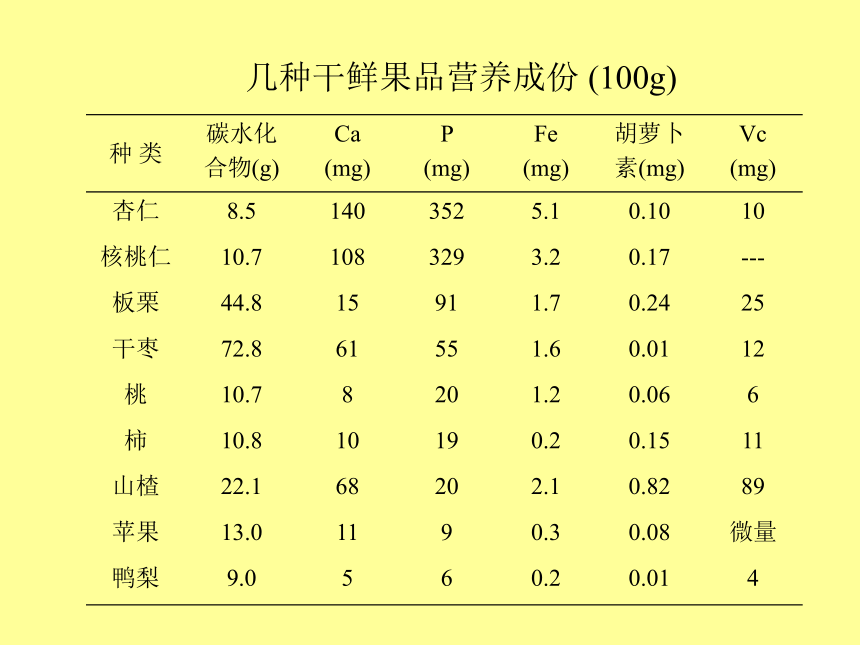 几种干鲜果品营养成份 (100g)

| 种 类 | 碳水化合物(g) | Ca (mg) | P (mg) | Fe (mg) | 胡萝卜素(mg) | Vc (mg) |
|---|---|---|---|---|---|---|
| 杏仁 | 8.5 | 140 | 352 | 5.1 | 0.10 | 10 |
| 核桃仁 | 10.7 | 108 | 329 | 3.2 | 0.17 | --- |
| 板栗 | 44.8 | 15 | 91 | 1.7 | 0.24 | 25 |
| 干枣 | 72.8 | 61 | 55 | 1.6 | 0.01 | 12 |
| 桃 | 10.7 | 8 | 20 | 1.2 | 0.06 | 6 |
| 柿 | 10.8 | 10 | 19 | 0.2 | 0.15 | 11 |
| 山楂 | 22.1 | 68 | 20 | 2.1 | 0.82 | 89 |
| 苹果 | 13.0 | 11 | 9 | 0.3 | 0.08 | 微量 |
| 鸭梨 | 9.0 | 5 | 6 | 0.2 | 0.01 | 4 |